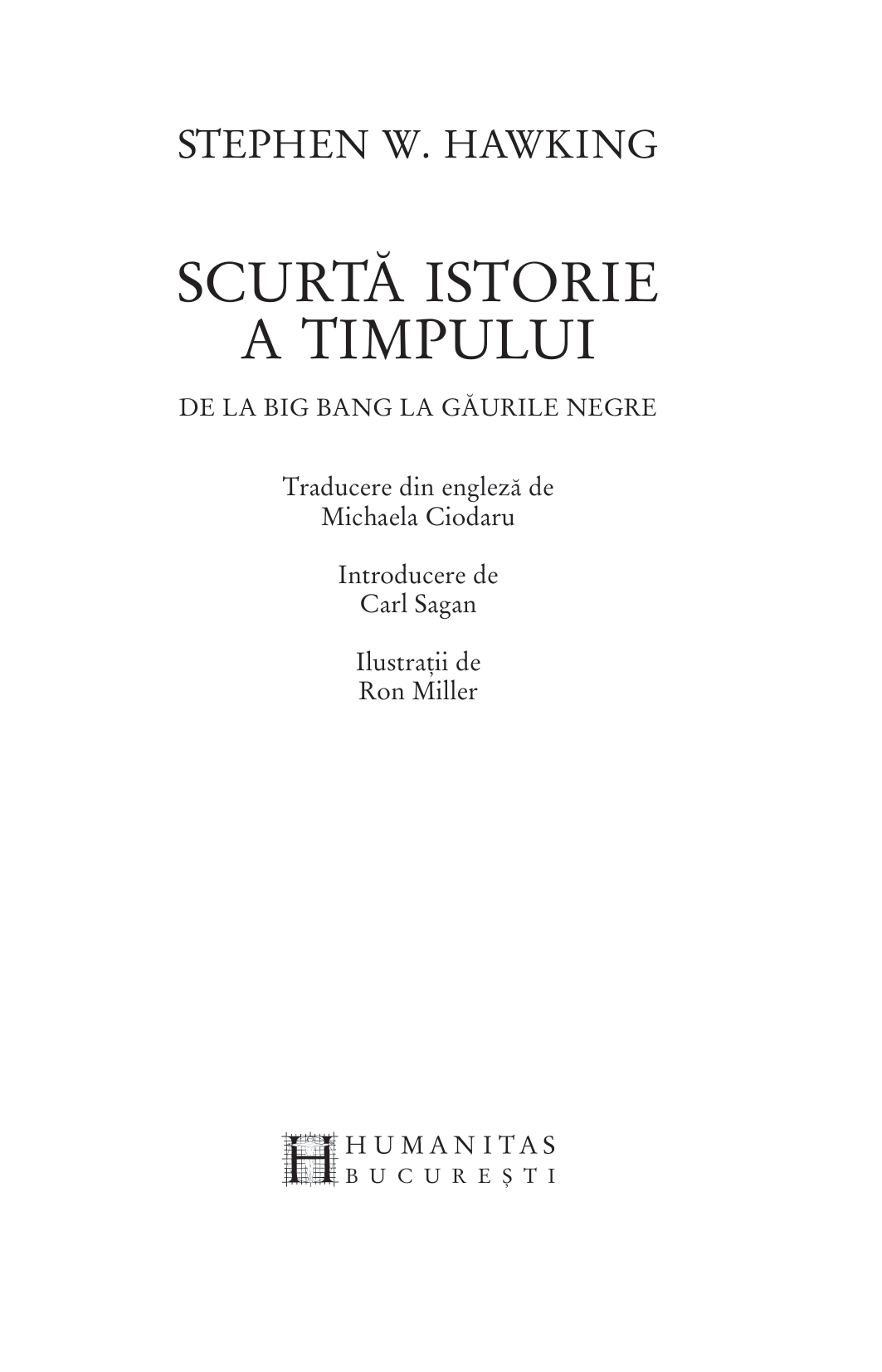 STEPHEN W. HAWKING

SCURTĂ ISTORIE
A TIMPULUI

DE LA BIG BANG LA GĂURILE NEGRE

Traducere din engleză de
Michaela Ciodaru

Introducere de
Carl Sagan

Ilustrații de
Ron Miller

HUMANITAS
BUCUREȘTI